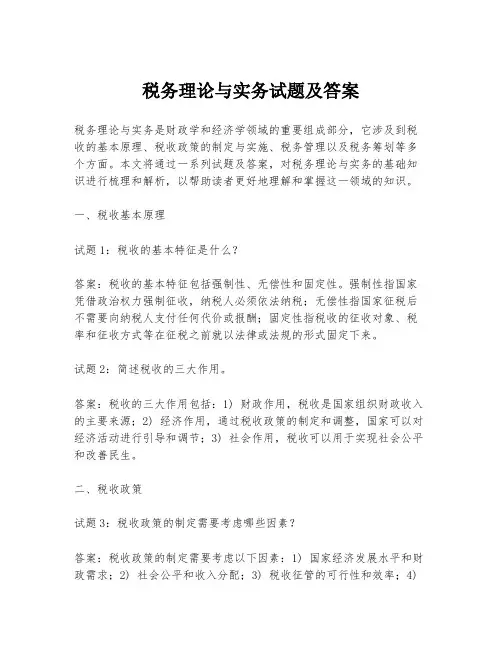 税务理论与实务试题及答案

税务理论与实务是财政学和经济学领域的重要组成部分，它涉及到税收的基本原理、税收政策的制定与实施、税务管理以及税务筹划等多个方面。本文将通过一系列试题及答案，对税务理论与实务的基础知识进行梳理和解析，以帮助读者更好地理解和掌握这一领域的知识。

一、税收基本原理

试题1：税收的基本特征是什么？

答案：税收的基本特征包括强制性、无偿性和固定性。强制性指国家凭借政治权力强制征收，纳税人必须依法纳税；无偿性指国家征税后不需要向纳税人支付任何代价或报酬；固定性指税收的征收对象、税率和征收方式等在征税之前就以法律或法规的形式固定下来。

试题2：简述税收的三大作用。

答案：税收的三大作用包括：1）财政作用，税收是国家组织财政收入的主要来源；2）经济作用，通过税收政策的制定和调整，国家可以对经济活动进行引导和调节；3）社会作用，税收可以用于实现社会公平和改善民生。

二、税收政策

试题3：税收政策的制定需要考虑哪些因素？

答案：税收政策的制定需要考虑以下因素：1）国家经济发展水平和财政需求；2）社会公平和收入分配；3）税收征管的可行性和效率；4）